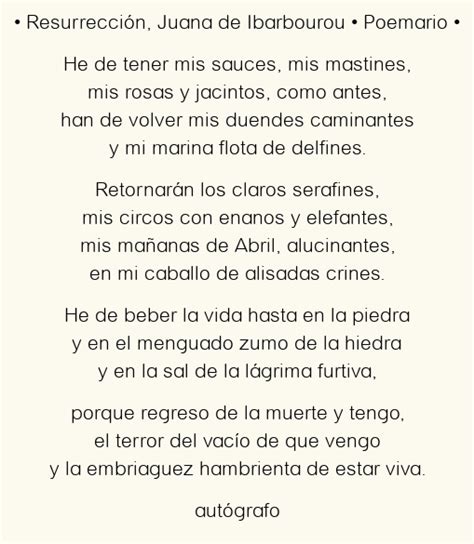 • Resurrección, Juana de Ibarbourou • Poemario •

He de tener mis sauces, mis mastines,
mis rosas y jacintos, como antes,
han de volver mis duendes caminantes
y mi marina flota de delfines.

Retornarán los claros serafines,
mis circos con enanos y elefantes,
mis mañanas de Abril, alucinantes,
en mi caballo de alisadas crines.

He de beber la vida hasta en la piedra
y en el menguado zumo de la hiedra
y en la sal de la lágrima furtiva,

porque regreso de la muerte y tengo,
el terror del vacío de que vengo
y la embriaguez hambrienta de estar viva.

autógrafo